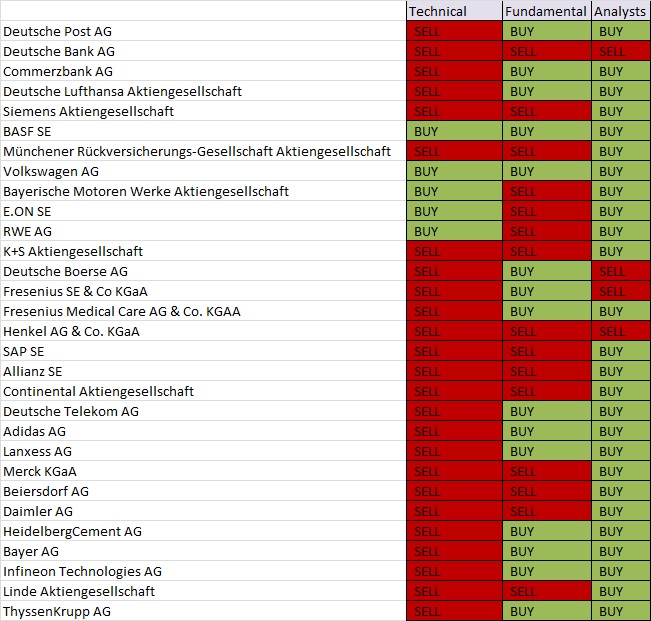 | | Technical | Fundamental | Analysts |
|---|---|---|---|
| Deutsche Post AG | SELL | BUY | BUY |
| Deutsche Bank AG | SELL | SELL | SELL |
| Commerzbank AG | SELL | BUY | BUY |
| Deutsche Lufthansa Aktiengesellschaft | SELL | BUY | BUY |
| Siemens Aktiengesellschaft | SELL | SELL | BUY |
| BASF SE | BUY | BUY | BUY |
| Münchener Rückversicherungs-Gesellschaft Aktiengesellschaft | SELL | SELL | BUY |
| Volkswagen AG | BUY | BUY | BUY |
| Bayerische Motoren Werke Aktiengesellschaft | BUY | SELL | BUY |
| E.ON SE | BUY | SELL | BUY |
| RWE AG | BUY | SELL | BUY |
| K+S Aktiengesellschaft | SELL | SELL | BUY |
| Deutsche Boerse AG | SELL | BUY | SELL |
| Fresenius SE & Co KGaA | SELL | BUY | SELL |
| Fresenius Medical Care AG & Co. KGAA | SELL | BUY | BUY |
| Henkel AG & Co. KGaA | SELL | SELL | SELL |
| SAP SE | SELL | SELL | BUY |
| Allianz SE | SELL | SELL | BUY |
| Continental Aktiengesellschaft | SELL | SELL | BUY |
| Deutsche Telekom AG | SELL | BUY | BUY |
| Adidas AG | SELL | BUY | BUY |
| Lanxess AG | SELL | BUY | BUY |
| Merck KGaA | SELL | SELL | BUY |
| Beiersdorf AG | SELL | SELL | BUY |
| Daimler AG | SELL | SELL | BUY |
| HeidelbergCement AG | SELL | BUY | BUY |
| Bayer AG | SELL | BUY | BUY |
| Infineon Technologies AG | SELL | BUY | BUY |
| Linde Aktiengesellschaft | SELL | SELL | BUY |
| ThyssenKrupp AG | SELL | BUY | BUY |